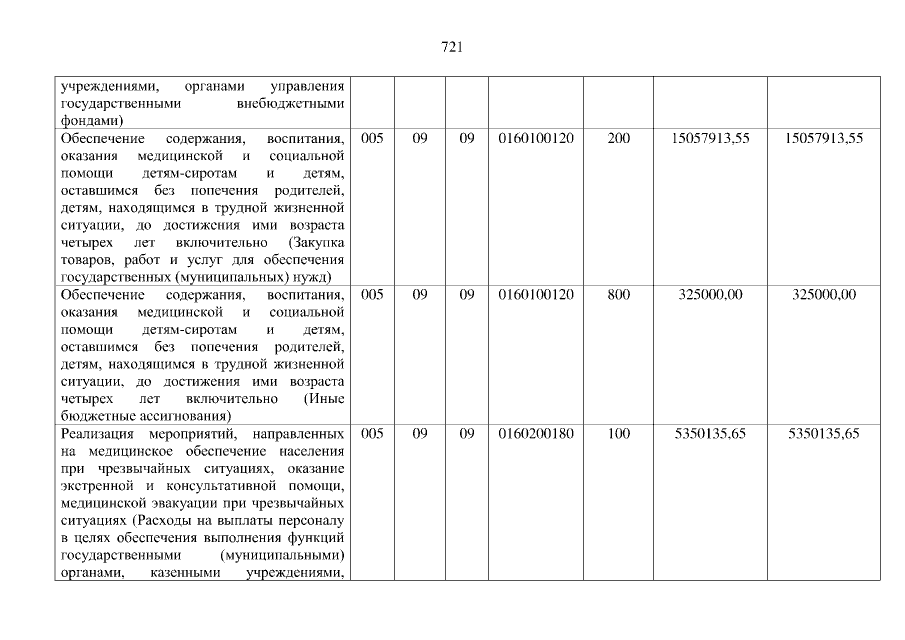 721

| учреждениями, органами управления государственными внебюджетными фондами) | | | | | | | |
|---|---|---|---|---|---|---|---|
| Обеспечение содержания, воспитания, оказания медицинской и социальной помощи детям-сиротам и детям, оставшимся без попечения родителей, детям, находящимся в трудной жизненной ситуации, до достижения ими возраста четырех лет включительно (Закупка товаров, работ и услуг для обеспечения государственных (муниципальных) нужд) | 005 | 09 | 09 | 0160100120 | 200 | 15057913,55 | 15057913,55 |
| Обеспечение содержания, воспитания, оказания медицинской и социальной помощи детям-сиротам и детям, оставшимся без попечения родителей, детям, находящимся в трудной жизненной ситуации, до достижения ими возраста четырех лет включительно (Иные бюджетные ассигнования) | 005 | 09 | 09 | 0160100120 | 800 | 325000,00 | 325000,00 |
| Реализация мероприятий, направленных на медицинское обеспечение населения при чрезвычайных ситуациях, оказание экстренной и консультативной помощи, медицинской эвакуации при чрезвычайных ситуациях (Расходы на выплаты персоналу в целях обеспечения выполнения функций государственными (муниципальными) органами, казенными учреждениями, | 005 | 09 | 09 | 0160200180 | 100 | 5350135,65 | 5350135,65 |